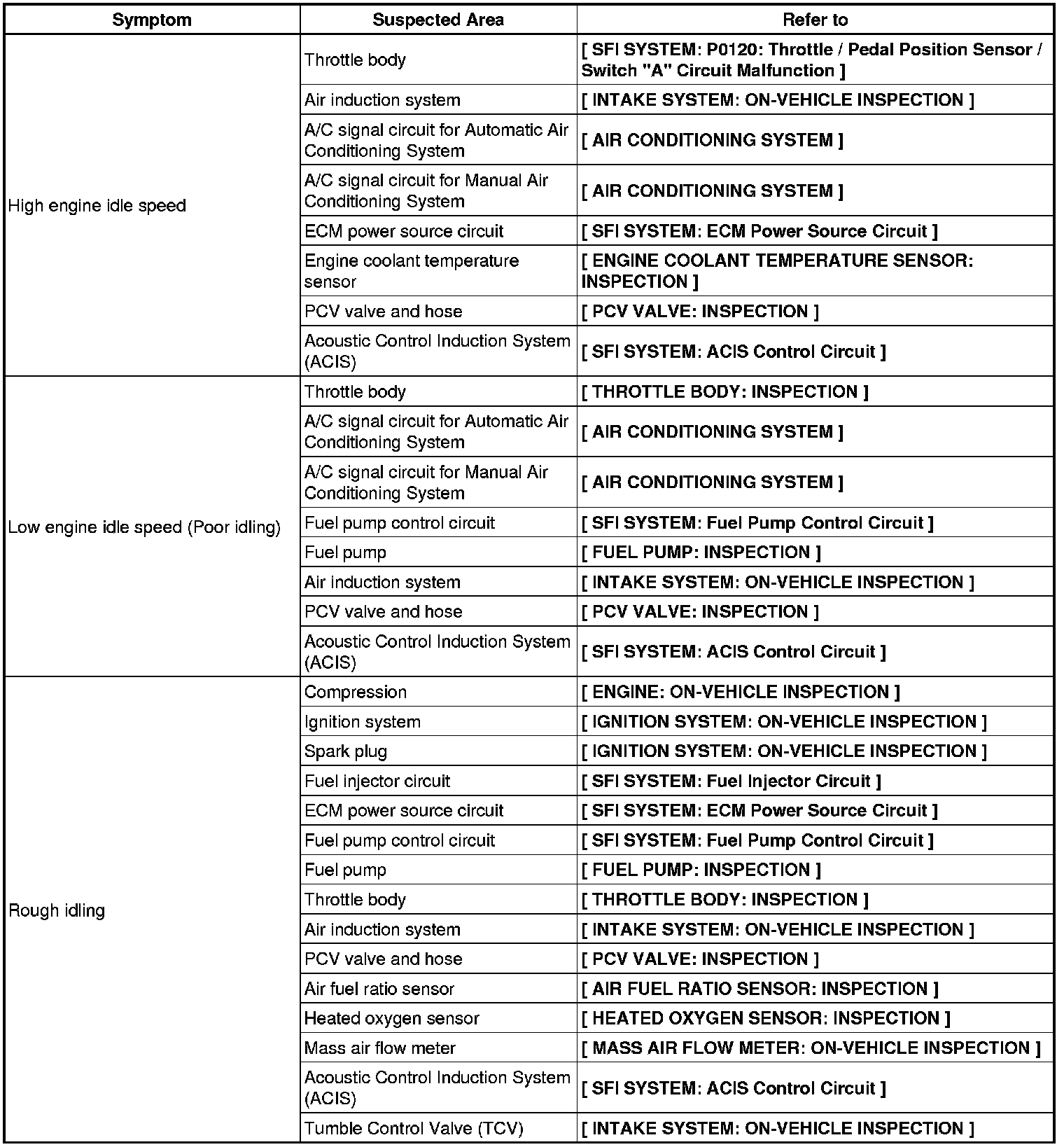 | Symptom | Suspected Area | Refer to |
|---|---|---|
| High engine idle speed | Throttle body | [ SFI SYSTEM: P0120: Throttle / Pedal Position Sensor / Switch "A" Circuit Malfunction ] |
| | Air induction system | [ INTAKE SYSTEM: ON-VEHICLE INSPECTION ] |
| | A/C signal circuit for Automatic Air Conditioning System | [ AIR CONDITIONING SYSTEM ] |
| | A/C signal circuit for Manual Air Conditioning System | [ AIR CONDITIONING SYSTEM ] |
| | ECM power source circuit | [ SFI SYSTEM: ECM Power Source Circuit ] |
| | Engine coolant temperature sensor | [ ENGINE COOLANT TEMPERATURE SENSOR: INSPECTION ] |
| | PCV valve and hose | [ PCV VALVE: INSPECTION ] |
| | Acoustic Control Induction System (ACIS) | [ SFI SYSTEM: ACIS Control Circuit ] |
| Low engine idle speed (Poor idling) | Throttle body | [ THROTTLE BODY: INSPECTION ] |
| | A/C signal circuit for Automatic Air Conditioning System | [ AIR CONDITIONING SYSTEM ] |
| | A/C signal circuit for Manual Air Conditioning System | [ AIR CONDITIONING SYSTEM ] |
| | Fuel pump control circuit | [ SFI SYSTEM: Fuel Pump Control Circuit ] |
| | Fuel pump | [ FUEL PUMP: INSPECTION ] |
| | Air induction system | [ INTAKE SYSTEM: ON-VEHICLE INSPECTION ] |
| | PCV valve and hose | [ PCV VALVE: INSPECTION ] |
| | Acoustic Control Induction System (ACIS) | [ SFI SYSTEM: ACIS Control Circuit ] |
| Rough idling | Compression | [ ENGINE: ON-VEHICLE INSPECTION ] |
| | Ignition system | [ IGNITION SYSTEM: ON-VEHICLE INSPECTION ] |
| | Spark plug | [ IGNITION SYSTEM: ON-VEHICLE INSPECTION ] |
| | Fuel injector circuit | [ SFI SYSTEM: Fuel Injector Circuit ] |
| | ECM power source circuit | [ SFI SYSTEM: ECM Power Source Circuit ] |
| | Fuel pump control circuit | [ SFI SYSTEM: Fuel Pump Control Circuit ] |
| | Fuel pump | [ FUEL PUMP: INSPECTION ] |
| | Throttle body | [ THROTTLE BODY: INSPECTION ] |
| | Air induction system | [ INTAKE SYSTEM: ON-VEHICLE INSPECTION ] |
| | PCV valve and hose | [ PCV VALVE: INSPECTION ] |
| | Air fuel ratio sensor | [ AIR FUEL RATIO SENSOR: INSPECTION ] |
| | Heated oxygen sensor | [ HEATED OXYGEN SENSOR: INSPECTION ] |
| | Mass air flow meter | [ MASS AIR FLOW METER: ON-VEHICLE INSPECTION ] |
| | Acoustic Control Induction System (ACIS) | [ SFI SYSTEM: ACIS Control Circuit ] |
| | Tumble Control Valve (TCV) | [ INTAKE SYSTEM: ON-VEHICLE INSPECTION ] |